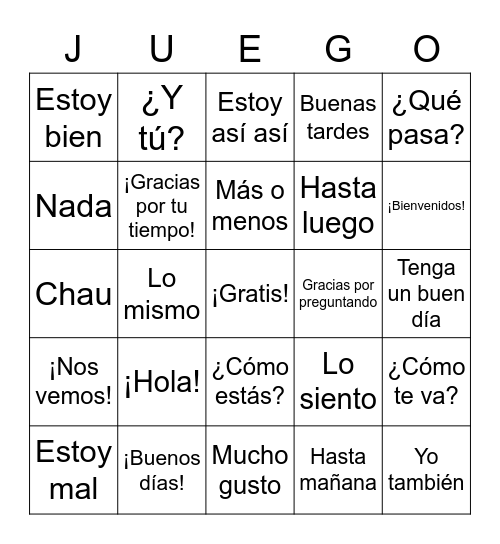 | J | U | E | G | O |
|---|---|---|---|---|
| Estoy bien | ¿Y tú? | Estoy así así | Buenas tardes | ¿Qué pasa? |
| Nada | ¡Gracias por tu tiempo! | Más o menos | Hasta luego | ¡Bienvenidos! |
| Chau | Lo mismo | ¡Gratis! | Gracias por preguntando | Tenga un buen día |
| ¡Nos vemos! | ¡Hola! | ¿Cómo estás? | Lo siento | ¿Cómo te va? |
| Estoy mal | ¡Buenos días! | Mucho gusto | Hasta mañana | Yo también |